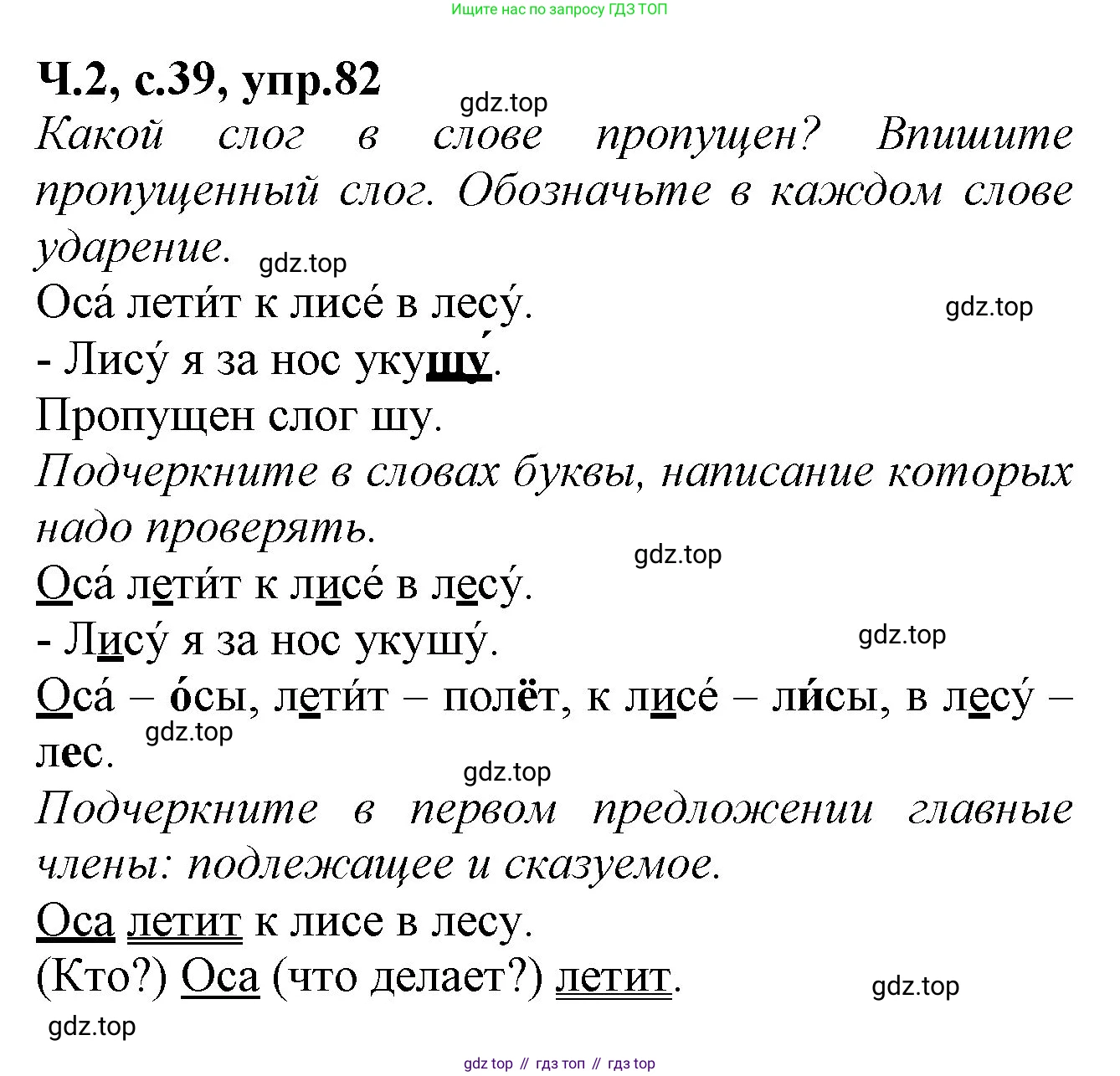 Ищите нас по запросу ГДЗ ТОП

Ч.2, с.39, упр.82

gdz.top

Какой слог в слове пропущен? Впишите пропущенный слог. Обозначьте в каждом слове ударение.

gdz.top

Оса́ лети́т к лисе́ в лесу́.

gdz.top

- Лису́ я за нос укушу́.

Пропущен слог шу.

Подчеркните в словах буквы, написание которых надо проверять.

gdz.top

Оса́ лети́т к лисе́ в лесу́.

- Лису́ я за нос укушу́.

gdz.top

Оса́ – о́сы, лети́т – полёт, к лисе́ – ли́сы, в лесу́ – лес.

gdz.top

gdz.top

Подчеркните в первом предложении главные члены: подлежащее и сказуемое.

Оса летит к лисе в лесу.

(Кто?) Оса (что делает?) летит.

gdz.top

gdz.top

gdz top // гдз топ // гдз top